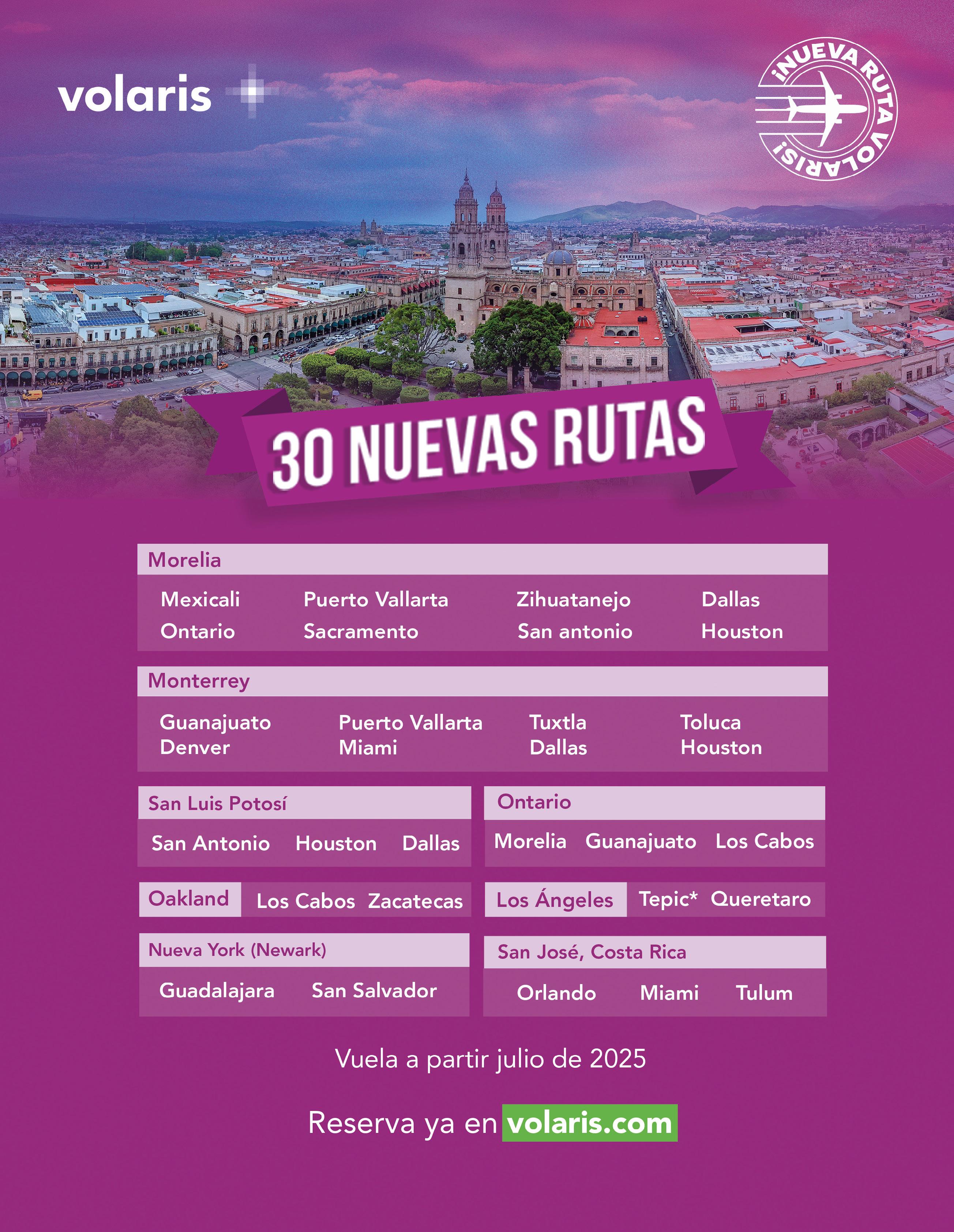 volaris

¡NUEVA RUTA VOLARIS!

30 NUEVAS RUTAS

Morelia

Mexicali Puerto Vallarta Zihuatanejo Dallas
Ontario Sacramento San antonio Houston

Monterrey

Guanajuato Puerto Vallarta Tuxtla Toluca
Denver Miami Dallas Houston

San Luis Potosí

San Antonio Houston Dallas

Ontario

Morelia Guanajuato Los Cabos

Oakland

Los Cabos Zacatecas

Los Ángeles

Tepic* Queretaro

Nueva York (Newark)

Guadalajara San Salvador

San José, Costa Rica

Orlando Miami Tulum

Vuela a partir julio de 2025

Reserva ya en volaris.com